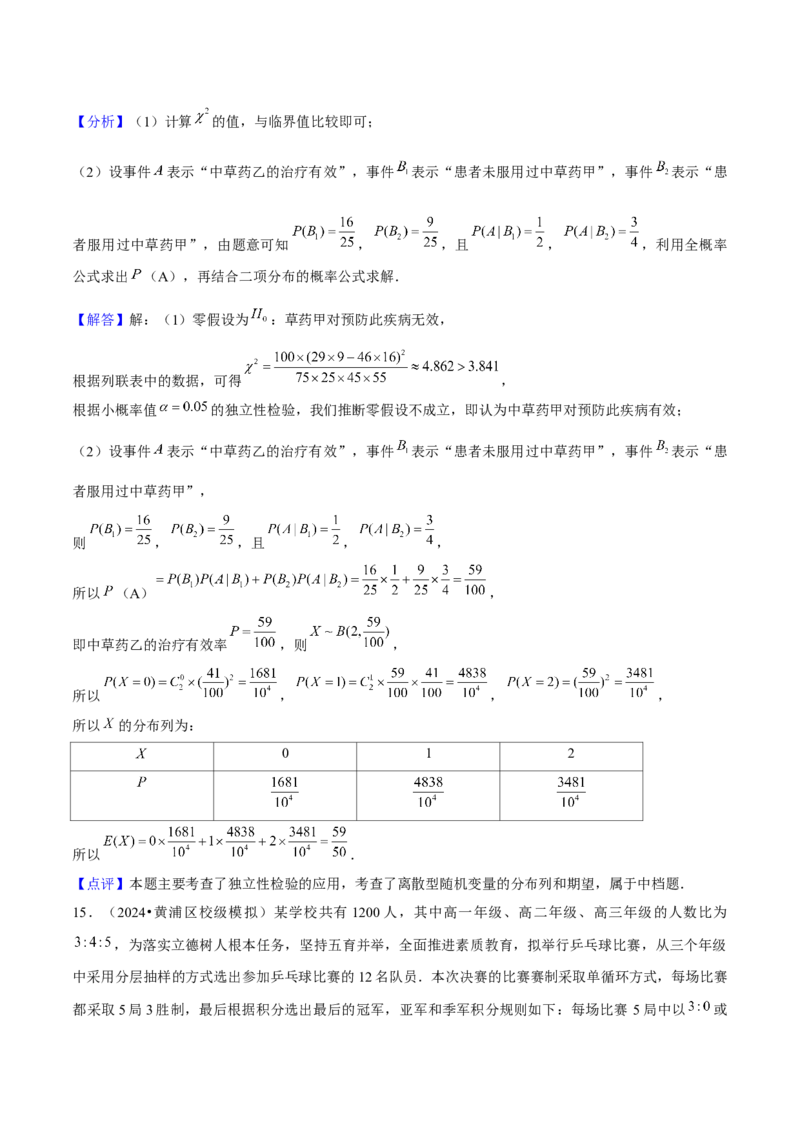 【分析】（1）计算$\chi^2$的值，与临界值比较即可；

（2）设事件$A$表示“中草药乙的治疗有效”，事件$B_1$表示“患者未服用过中草药甲”，事件$B_2$表示“患者服用过中草药甲”，由题意可知$P(B_1)=\frac{16}{25}$，$P(B_2)=\frac{9}{25}$，且$P(A|B_1)=\frac{1}{2}$，$P(A|B_2)=\frac{3}{4}$，利用全概率公式求出$P$（A），再结合二项分布的概率公式求解．

【解答】解：（1）零假设为$H_0$：草药甲对预防此疾病无效，

根据列联表中的数据，可得$\chi^2=\frac{100\times(29\times9-46\times16)^2}{75\times25\times45\times55}\approx4.862>3.841$，

根据小概率值$\alpha=0.05$的独立性检验，我们推断零假设不成立，即认为中草药甲对预防此疾病有效；

（2）设事件$A$表示“中草药乙的治疗有效”，事件$B_1$表示“患者未服用过中草药甲”，事件$B_2$表示“患者服用过中草药甲”，

则$P(B_1)=\frac{16}{25}$，$P(B_2)=\frac{9}{25}$，且$P(A|B_1)=\frac{1}{2}$，$P(A|B_2)=\frac{3}{4}$，

所以$P$（A）$=P(B_1)P(A|B_1)+P(B_2)P(A|B_2)=\frac{16}{25}\times\frac{1}{2}+\frac{9}{25}\times\frac{3}{4}=\frac{59}{100}$，

即中草药乙的治疗有效率$P=\frac{59}{100}$，则$X\sim B(2,\frac{59}{100})$，

所以$P(X=0)=C_2^0\times(\frac{41}{100})^2=\frac{1681}{10^4}$，$P(X=1)=C_2^1\times\frac{59}{100}\times\frac{41}{100}=\frac{4838}{10^4}$，$P(X=2)=(\frac{59}{100})^2=\frac{3481}{10^4}$，

所以$X$的分布列为：

| $X$ | 0 | 1 | 2 |
|---|---|---|---|
| $P$ | $\frac{1681}{10^4}$ | $\frac{4838}{10^4}$ | $\frac{3481}{10^4}$ |

所以$E(X)=0\times\frac{1681}{10^4}+1\times\frac{4838}{10^4}+2\times\frac{3481}{10^4}=\frac{59}{50}$．

【点评】本题主要考查了独立性检验的应用，考查了离散型随机变量的分布列和期望，属于中档题．

15．（2024•黄浦区校级模拟）某学校共有1200人，其中高一年级、高二年级、高三年级的人数比为$3:4:5$，为落实立德树人根本任务，坚持五育并举，全面推进素质教育，拟举行乒乓球比赛，从三个年级中采用分层抽样的方式选出参加乒乓球比赛的12名队员．本次决赛的比赛赛制采取单循环方式，每场比赛都采取5局3胜制，最后根据积分选出最后的冠军，亚军和季军积分规则如下：每场比赛5局中以$3:0$或